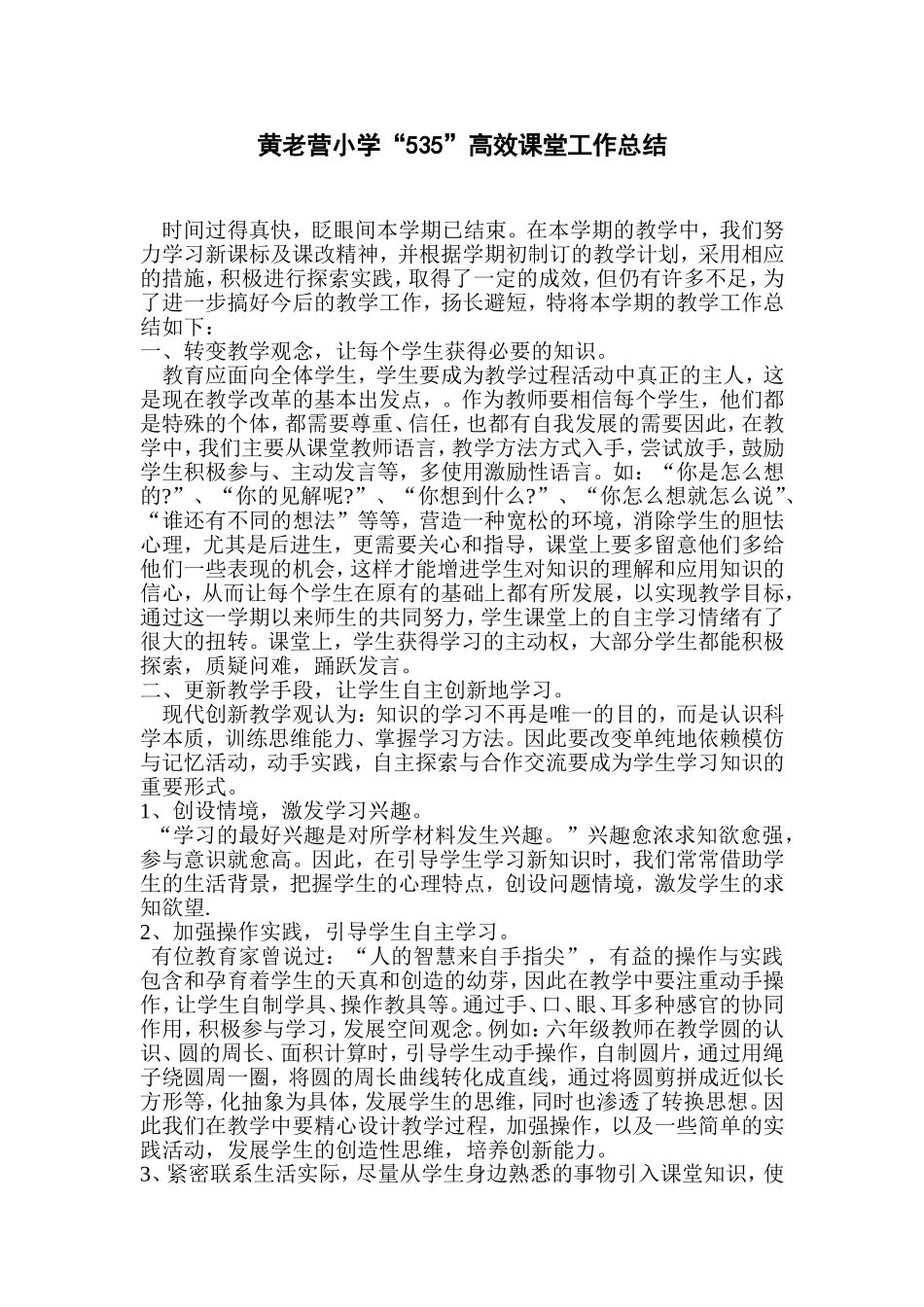 黄老营小学“535”高效课堂工作总结

时间过得真快，眨眼间本学期已结束。在本学期的教学中，我们努力学习新课标及课改精神，并根据学期初制订的教学计划，采用相应的措施，积极进行探索实践，取得了一定的成效，但仍有许多不足，为了进一步搞好今后的教学工作，扬长避短，特将本学期的教学工作总结如下：

一、转变教学观念，让每个学生获得必要的知识。

教育应面向全体学生，学生要成为教学过程活动中真正的主人，这是现在教学改革的基本出发点，。作为教师要相信每个学生，他们都是特殊的个体，都需要尊重、信任，也都有自我发展的需要因此，在教学中，我们主要从课堂教师语言，教学方法方式入手，尝试放手，鼓励学生积极参与、主动发言等，多使用激励性语言。如：“你是怎么想的?”、“你的见解呢?”、“你想到什么?”、“你怎么想就怎么说”、“谁还有不同的想法”等等，营造一种宽松的环境，消除学生的胆怯心理，尤其是后进生，更需要关心和指导，课堂上要多留意他们多给他们一些表现的机会，这样才能增进学生对知识的理解和应用知识的信心，从而让每个学生在原有的基础上都有所发展，以实现教学目标，通过这一学期以来师生的共同努力，学生课堂上的自主学习情绪有了很大的扭转。课堂上，学生获得学习的主动权，大部分学生都能积极探索，质疑问难，踊跃发言。

二、更新教学手段，让学生自主创新地学习。

现代创新教学观认为：知识的学习不再是唯一的目的，而是认识科学本质，训练思维能力、掌握学习方法。因此要改变单纯地依赖模仿与记忆活动，动手实践，自主探索与合作交流要成为学生学习知识的重要形式。

1、创设情境，激发学习兴趣。

“学习的最好兴趣是对所学材料发生兴趣。”兴趣愈浓求知欲愈强，参与意识就愈高。因此，在引导学生学习新知识时，我们常常借助学生的生活背景，把握学生的心理特点，创设问题情境，激发学生的求知欲望.

2、加强操作实践，引导学生自主学习。

有位教育家曾说过：“人的智慧来自手指尖”，有益的操作与实践包含和孕育着学生的天真和创造的幼芽，因此在教学中要注重动手操作，让学生自制学具、操作教具等。通过手、口、眼、耳多种感官的协同作用，积极参与学习，发展空间观念。例如：六年级教师在教学圆的认识、圆的周长、面积计算时，引导学生动手操作，自制圆片，通过用绳子绕圆周一圈，将圆的周长曲线转化成直线，通过将圆剪拼成近似长方形等，化抽象为具体，发展学生的思维，同时也渗透了转换思想。因此我们在教学中要精心设计教学过程，加强操作，以及一些简单的实践活动，发展学生的创造性思维，培养创新能力。

3、紧密联系生活实际，尽量从学生身边熟悉的事物引入课堂知识，使